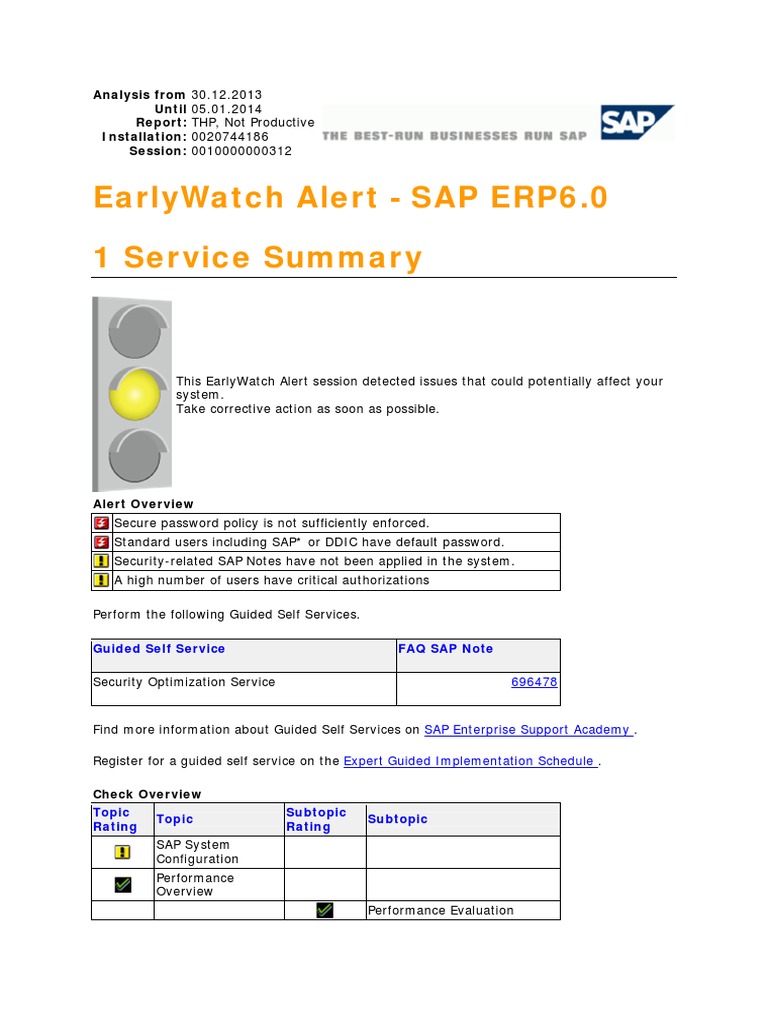 Analysis from 30.12.2013
Until 05.01.2014
Report: THP, Not Productive
Installation: 0020744186
Session: 0010000000312

THE BEST-RUN BUSINESSES RUN SAP

SAP

EarlyWatch Alert - SAP ERP6.0

1 Service Summary

This EarlyWatch Alert session detected issues that could potentially affect your system.
Take corrective action as soon as possible.

Alert Overview

| | |
|---|---|
| | Secure password policy is not sufficiently enforced. |
| | Standard users including SAP* or DDIC have default password. |
| | Security-related SAP Notes have not been applied in the system. |
| | A high number of users have critical authorizations |

Perform the following Guided Self Services.

| Guided Self Service | FAQ SAP Note |
|---|---|
| Security Optimization Service | 696478 |

Find more information about Guided Self Services on SAP Enterprise Support Academy .

Register for a guided self service on the Expert Guided Implementation Schedule .

Check Overview

| Topic Rating | Topic | Subtopic Rating | Subtopic |
|---|---|---|---|
| | SAP System Configuration | | |
| | Performance Overview | | |
| | | | Performance Evaluation |